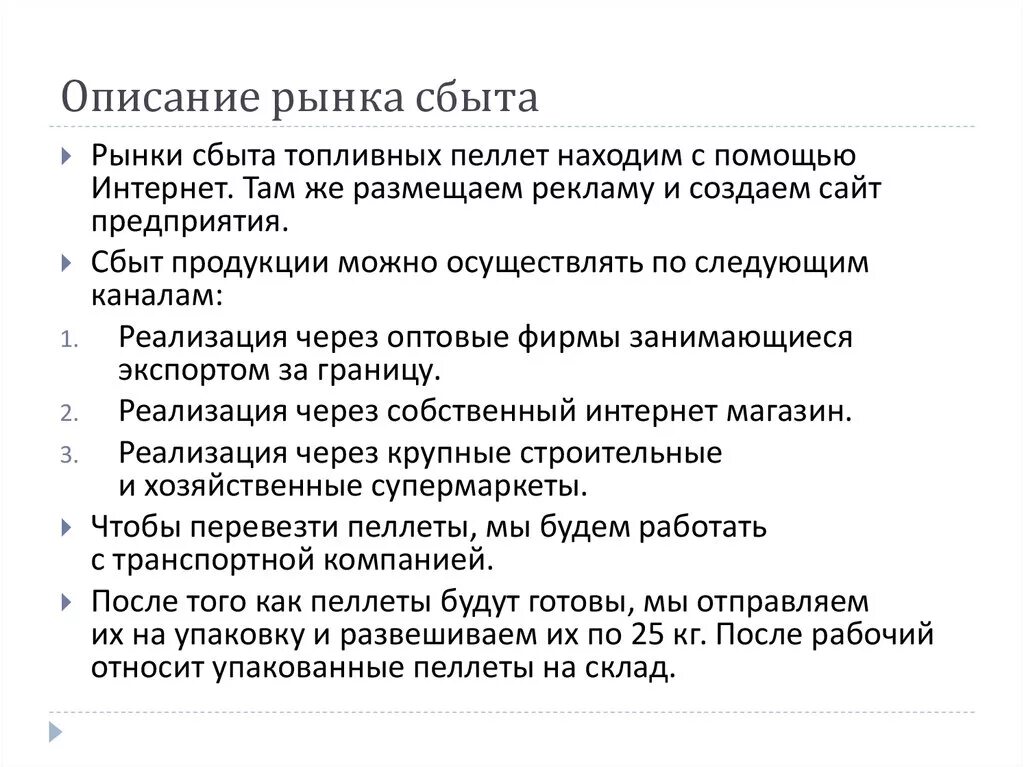 Описание рынка сбыта

Рынки сбыта топливных пеллет находим с помощью Интернет. Там же размещаем рекламу и создаем сайт предприятия.

Сбыт продукции можно осуществлять по следующим каналам:

1. Реализация через оптовые фирмы занимающиеся экспортом за границу.
2. Реализация через собственный интернет магазин.
3. Реализация через крупные строительные и хозяйственные супермаркеты.

Чтобы перевезти пеллеты, мы будем работать с транспортной компанией.

После того как пеллеты будут готовы, мы отправляем их на упаковку и развешиваем их по 25 кг. После рабочий относит упакованные пеллеты на склад.